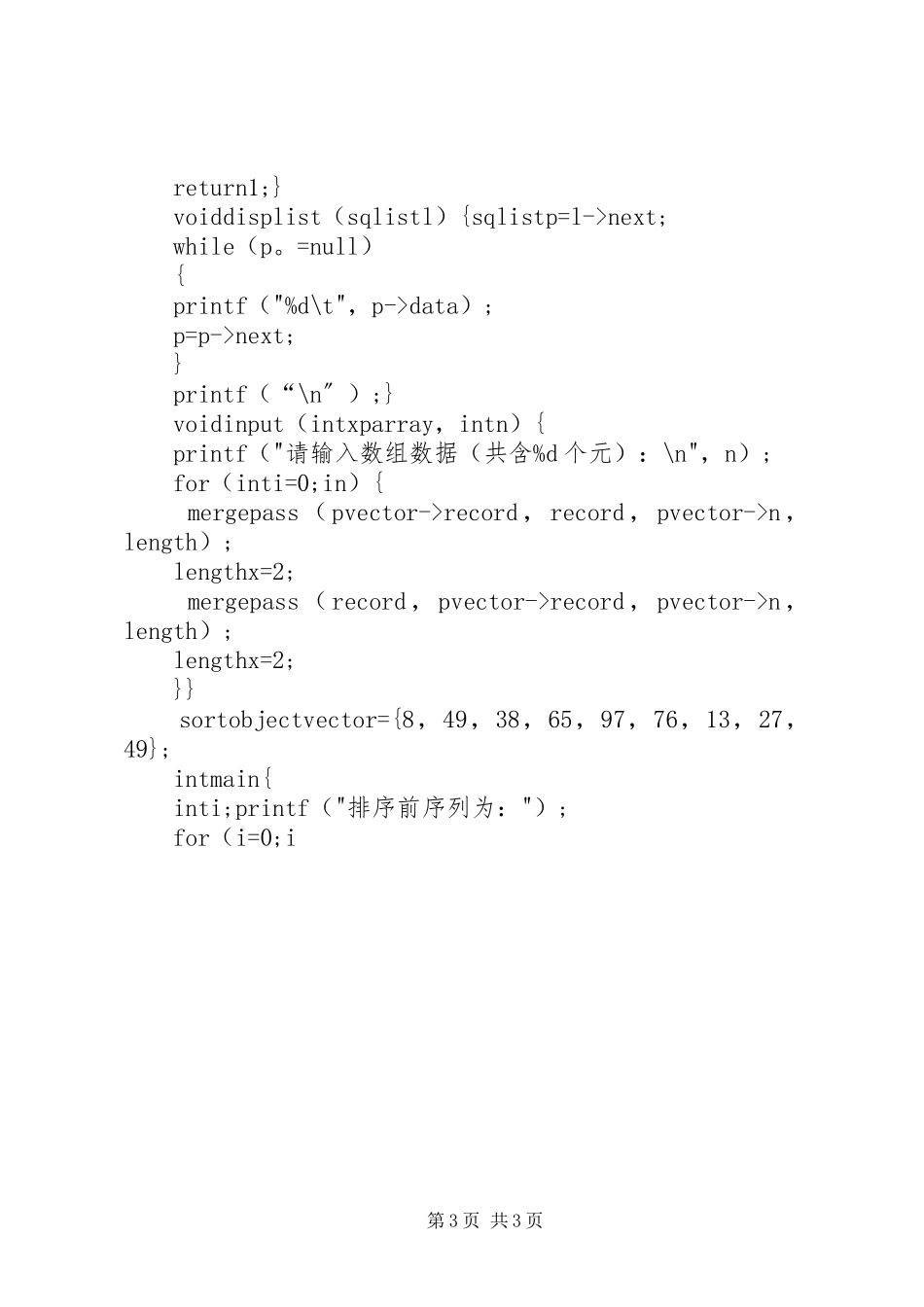 return1;}
voiddisplist（sqlistl）{sqlistp=l->next;
while（p。=null）
{
printf（"%d\t", p->data）;
p=p->next;
}
printf（“\n″）;}
voidinput（intxparray, intn）{
printf（"请输入数组数据（共含%d个元）：\n", n）;
for（inti=0;in）{
mergepass（pvector->record, record, pvector->n, length）;
lengthx=2;
mergepass（record, pvector->record, pvector->n, length）;
lengthx=2;
}}
sortobjectvector={8, 49, 38, 65, 97, 76, 13, 27, 49};
intmain{
inti;printf（"排序前序列为："）;
for（i=0;i

第3页 共3页